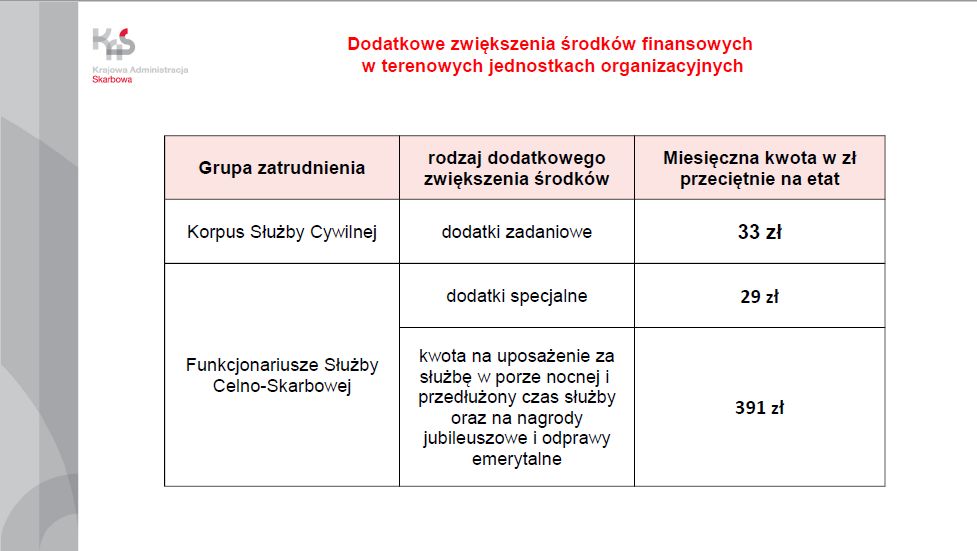 KAS
Krajowa Administracja Skarbowa

Dodatkowe zwiększenia środków finansowych w terenowych jednostkach organizacyjnych

| Grupa zatrudnienia | rodzaj dodatkowego zwiększenia środków | Miesięczna kwota w zł przeciętnie na etat |
|---|---|---|
| Korpus Służby Cywilnej | dodatki zadaniowe | 33 zł |
| Funkcjonariusze Służby Celno-Skarbowej | dodatki specjalne | 29 zł |
| | kwota na uposażenie za służbę w porze nocnej i przedłużony czas służby oraz na nagrody jubileuszowe i odprawy emerytalne | 391 zł |